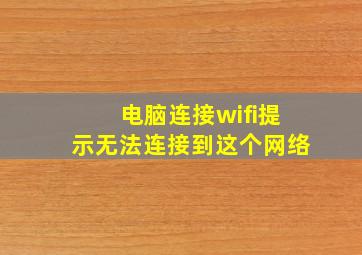 电脑连接wifi提示无法连接到这个网络